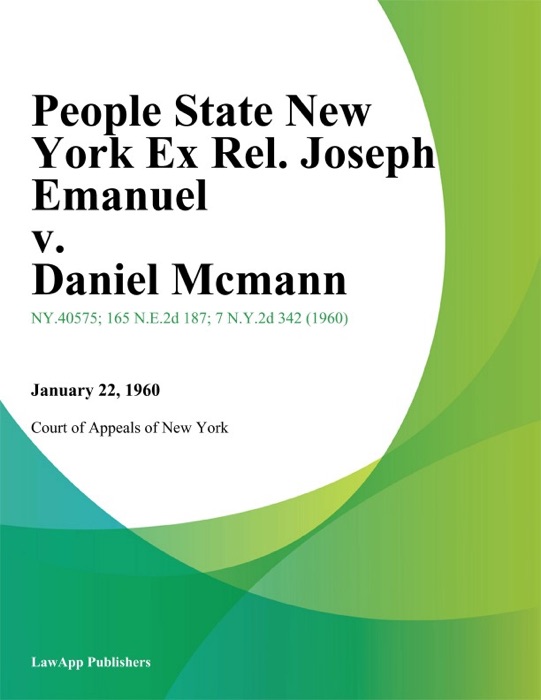 People State New York Ex Rel. Joseph Emanuel v. Daniel Mcmann

NY.40575; 165 N.E.2d 187; 7 N.Y.2d 342 (1960)

January 22, 1960

Court of Appeals of New York

LawApp Publishers